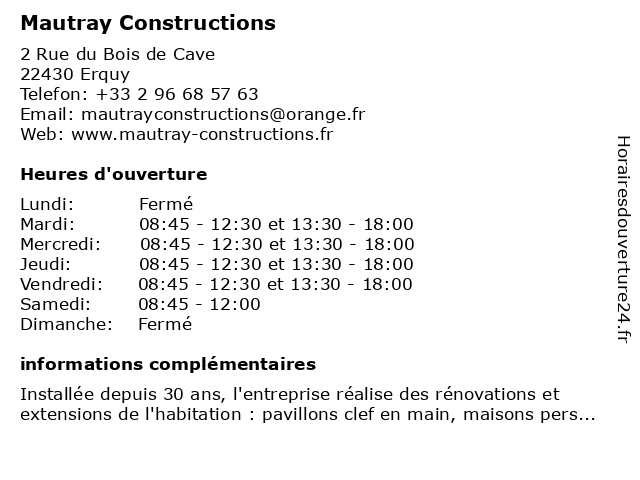 Mautray Constructions

2 Rue du Bois de Cave
22430 Erquy
Telefon: +33 2 96 68 57 63
Email: mautrayconstructions@orange.fr
Web: www.mautray-constructions.fr

Heures d'ouverture

| | |
|---|---|
| Lundi: | Fermé |
| Mardi: | 08:45 - 12:30 et 13:30 - 18:00 |
| Mercredi: | 08:45 - 12:30 et 13:30 - 18:00 |
| Jeudi: | 08:45 - 12:30 et 13:30 - 18:00 |
| Vendredi: | 08:45 - 12:30 et 13:30 - 18:00 |
| Samedi: | 08:45 - 12:00 |
| Dimanche: | Fermé |

informations complémentaires

Installée depuis 30 ans, l'entreprise réalise des rénovations et extensions de l'habitation : pavillons clef en main, maisons pers...

Horairesdouverture24.fr